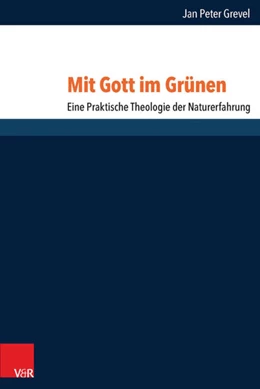 Jan Peter Grevel

Mit Gott im Grünen

Eine Praktische Theologie der Naturerfahrung

V&R